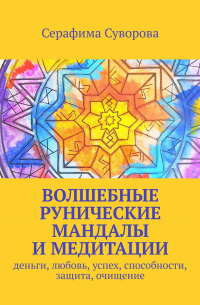 Серафима Суворова

ВОЛШЕБНЫЕ РУНИЧЕСКИЕ МАНДАЛЫ И МЕДИТАЦИИ

деньги, любовь, успех, способности, защита, очищение